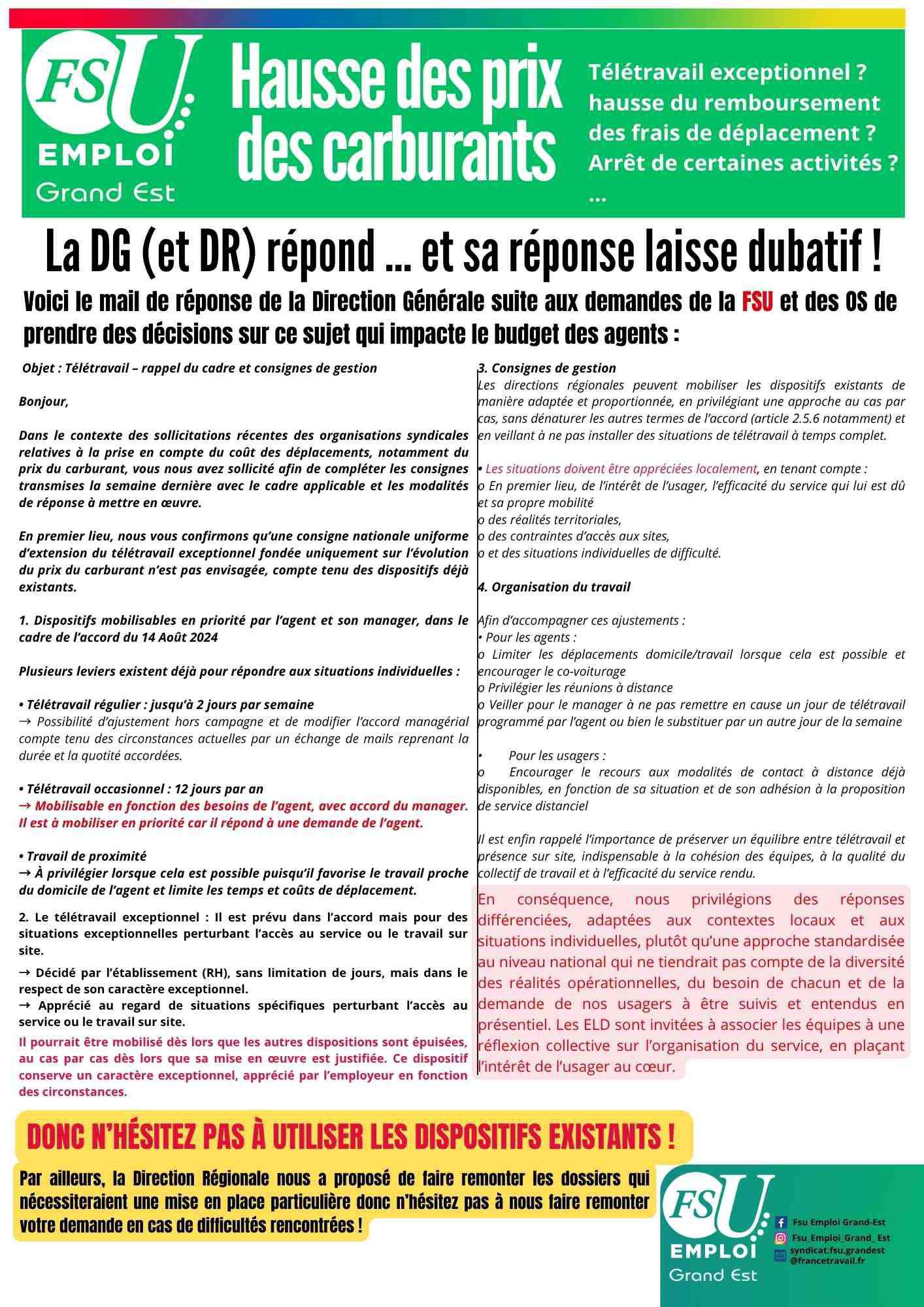 FSU EMPLOI Grand Est

Hausse des prix des carburants

Télétravail exceptionnel ?
hausse du remboursement des frais de déplacement ?
Arrêt de certaines activités ?
...

La DG (et DR) répond ... et sa réponse laisse dubatif !

Voici le mail de réponse de la Direction Générale suite aux demandes de la FSU et des OS de prendre des décisions sur ce sujet qui impacte le budget des agents :

Objet : Télétravail – rappel du cadre et consignes de gestion

Bonjour,

Dans le contexte des sollicitations récentes des organisations syndicales relatives à la prise en compte du coût des déplacements, notamment du prix du carburant, vous nous avez sollicité afin de compléter les consignes transmises la semaine dernière avec le cadre applicable et les modalités de réponse à mettre en œuvre.

En premier lieu, nous vous confirmons qu'une consigne nationale uniforme d'extension du télétravail exceptionnel fondée uniquement sur l'évolution du prix du carburant n'est pas envisagée, compte tenu des dispositifs déjà existants.

1. Dispositifs mobilisables en priorité par l'agent et son manager, dans le cadre de l'accord du 14 Août 2024

Plusieurs leviers existent déjà pour répondre aux situations individuelles :

• Télétravail régulier : jusqu'à 2 jours par semaine
→ Possibilité d'ajustement hors campagne et de modifier l'accord managérial compte tenu des circonstances actuelles par un échange de mails reprenant la durée et la quotité accordées.

• Télétravail occasionnel : 12 jours par an
→ Mobilisable en fonction des besoins de l'agent, avec accord du manager. Il est à mobiliser en priorité car il répond à une demande de l'agent.

• Travail de proximité
→ À privilégier lorsque cela est possible puisqu'il favorise le travail proche du domicile de l'agent et limite les temps et coûts de déplacement.

2. Le télétravail exceptionnel : Il est prévu dans l'accord mais pour des situations exceptionnelles perturbant l'accès au service ou le travail sur site.

→ Décidé par l'établissement (RH), sans limitation de jours, mais dans le respect de son caractère exceptionnel.
→ Apprécié au regard de situations spécifiques perturbant l'accès au service ou le travail sur site.

Il pourrait être mobilisé dès lors que les autres dispositions sont épuisées, au cas par cas dès lors que sa mise en œuvre est justifiée. Ce dispositif conserve un caractère exceptionnel, apprécié par l'employeur en fonction des circonstances.

3. Consignes de gestion
Les directions régionales peuvent mobiliser les dispositifs existants de manière adaptée et proportionnée, en privilégiant une approche au cas par cas, sans dénaturer les autres termes de l'accord (article 2.5.6 notamment) et en veillant à ne pas installer des situations de télétravail à temps complet.

• Les situations doivent être appréciées localement, en tenant compte :
o En premier lieu, de l'intérêt de l'usager, l'efficacité du service qui lui est dû et sa propre mobilité
o des réalités territoriales,
o des contraintes d'accès aux sites,
o et des situations individuelles de difficulté.

4. Organisation du travail

Afin d'accompagner ces ajustements :
• Pour les agents :
o Limiter les déplacements domicile/travail lorsque cela est possible et encourager le co-voiturage
o Privilégier les réunions à distance
o Veiller pour le manager à ne pas remettre en cause un jour de télétravail programmé par l'agent ou bien le substituer par un autre jour de la semaine

• Pour les usagers :
o Encourager le recours aux modalités de contact à distance déjà disponibles, en fonction de sa situation et de son adhésion à la proposition de service distanciel

Il est enfin rappelé l'importance de préserver un équilibre entre télétravail et présence sur site, indispensable à la cohésion des équipes, à la qualité du collectif de travail et à l'efficacité du service rendu.

En conséquence, nous privilégions des réponses différenciées, adaptées aux contextes locaux et aux situations individuelles, plutôt qu'une approche standardisée au niveau national qui ne tiendrait pas compte de la diversité des réalités opérationnelles, du besoin de chacun et de la demande de nos usagers à être suivis et entendus en présentiel. Les ELD sont invitées à associer les équipes à une réflexion collective sur l'organisation du service, en plaçant l'intérêt de l'usager au cœur.

DONC N'HÉSITEZ PAS À UTILISER LES DISPOSITIFS EXISTANTS !

Par ailleurs, la Direction Régionale nous a proposé de faire remonter les dossiers qui nécessiteraient une mise en place particulière donc n'hésitez pas à nous faire remonter votre demande en cas de difficultés rencontrées !

FSU EMPLOI Grand Est

Fsu Emploi Grand-Est
Fsu_Emploi_Grand_Est
syndicat.fsu.grandest@francetravail.fr